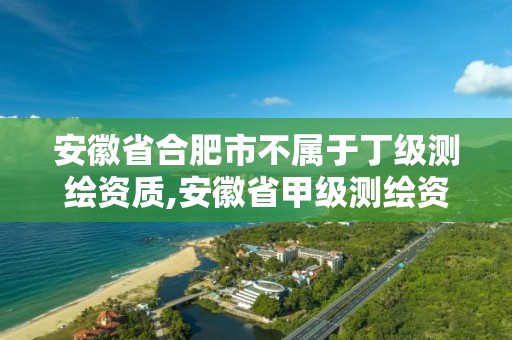 安徽省合肥市不属于丁级测绘资质,安徽省甲级测绘资